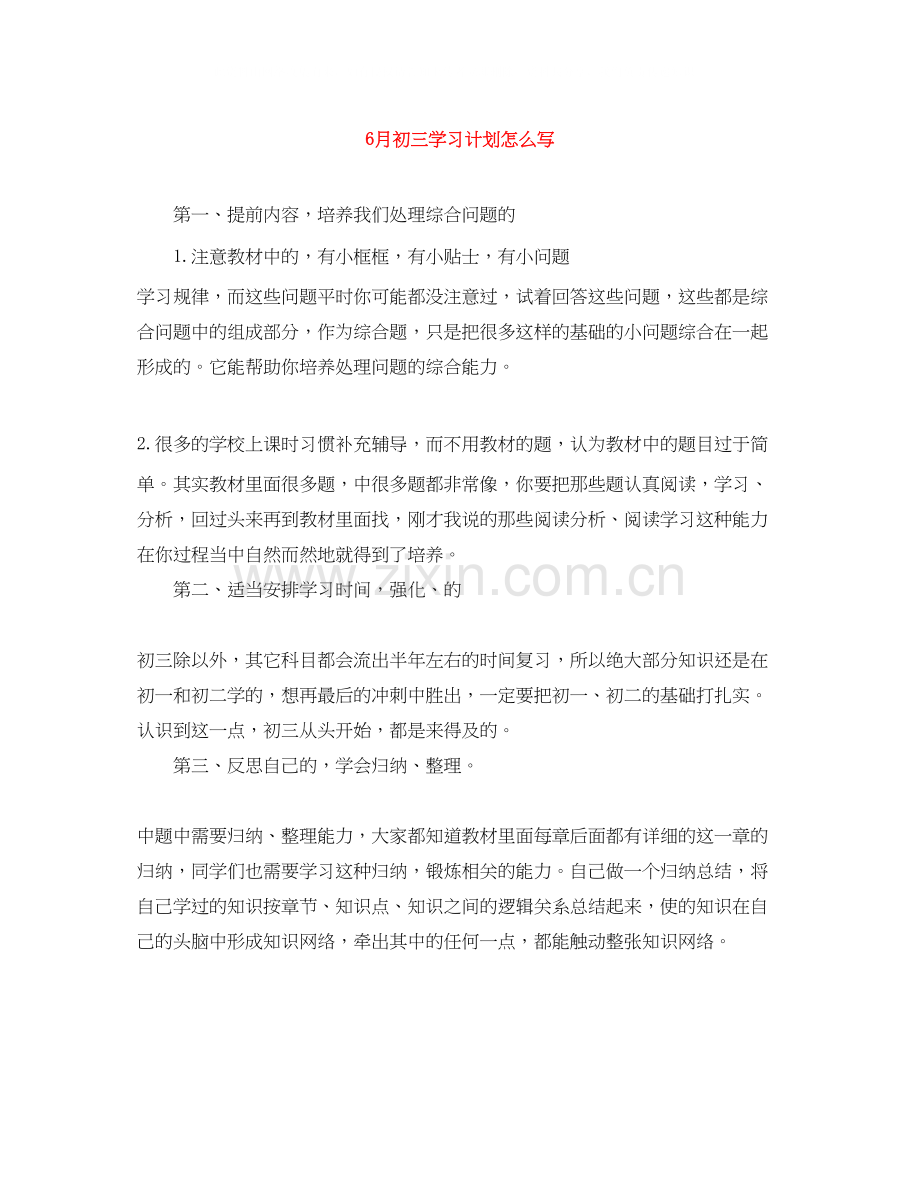 6月初三学习计划怎么写

第一、提前内容，培养我们处理综合问题的

1.注意教材中的，有小框框，有小贴士，有小问题

学习规律，而这些问题平时你可能都没注意过，试着回答这些问题，这些都是综合问题中的组成部分，作为综合题，只是把很多这样的基础的小问题综合在一起形成的。它能帮助你培养处理问题的综合能力。

2.很多的学校上课时习惯补充辅导，而不用教材的题，认为教材中的题目过于简单。其实教材里面很多题，中很多题都非常像，你要把那些题认真阅读，学习、分析，回过头来再到教材里面找，刚才我说的那些阅读分析、阅读学习这种能力在你过程当中自然而然地就得到了培养。

第二、适当安排学习时间，强化、的

初三除以外，其它科目都会流出半年左右的时间复习，所以绝大部分知识还是在初一和初二学的，想再最后的冲刺中胜出，一定要把初一、初二的基础打扎实。认识到这一点，初三从头开始，都是来得及的。

第三、反思自己的，学会归纳、整理。

中题中需要归纳、整理能力，大家都知道教材里面每章后面都有详细的这一章的归纳，同学们也需要学习这种归纳，锻炼相关的能力。自己做一个归纳总结，将自己学过的知识按章节、知识点、知识之间的逻辑关系总结起来，使的知识在自己的头脑中形成知识网络，牵出其中的任何一点，都能触动整张知识网络。

www.zixin.com.cn